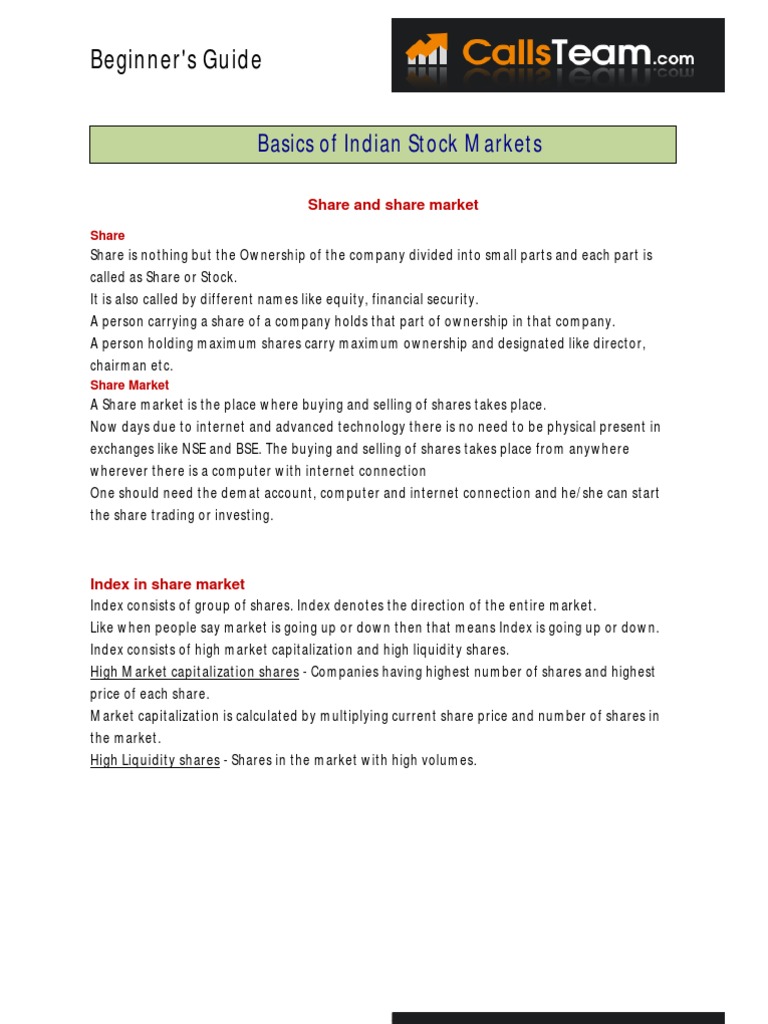 Beginner's Guide

CallsTeam.com

Basics of Indian Stock Markets

Share and share market

Share
Share is nothing but the Ownership of the company divided into small parts and each part is called as Share or Stock.
It is also called by different names like equity, financial security.
A person carrying a share of a company holds that part of ownership in that company.
A person holding maximum shares carry maximum ownership and designated like director, chairman etc.

Share Market
A Share market is the place where buying and selling of shares takes place.
Now days due to internet and advanced technology there is no need to be physical present in exchanges like NSE and BSE. The buying and selling of shares takes place from anywhere wherever there is a computer with internet connection
One should need the demat account, computer and internet connection and he/she can start the share trading or investing.

Index in share market
Index consists of group of shares. Index denotes the direction of the entire market.
Like when people say market is going up or down then that means Index is going up or down.
Index consists of high market capitalization and high liquidity shares.
High Market capitalization shares - Companies having highest number of shares and highest price of each share.
Market capitalization is calculated by multiplying current share price and number of shares in the market.
High Liquidity shares - Shares in the market with high volumes.